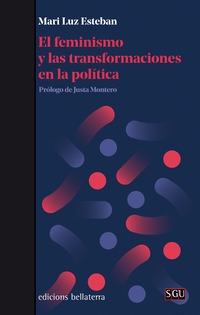 Mari Luz Esteban

El feminismo y las transformaciones en la política

Prólogo de Justa Montero

edicions bellaterra

SGU